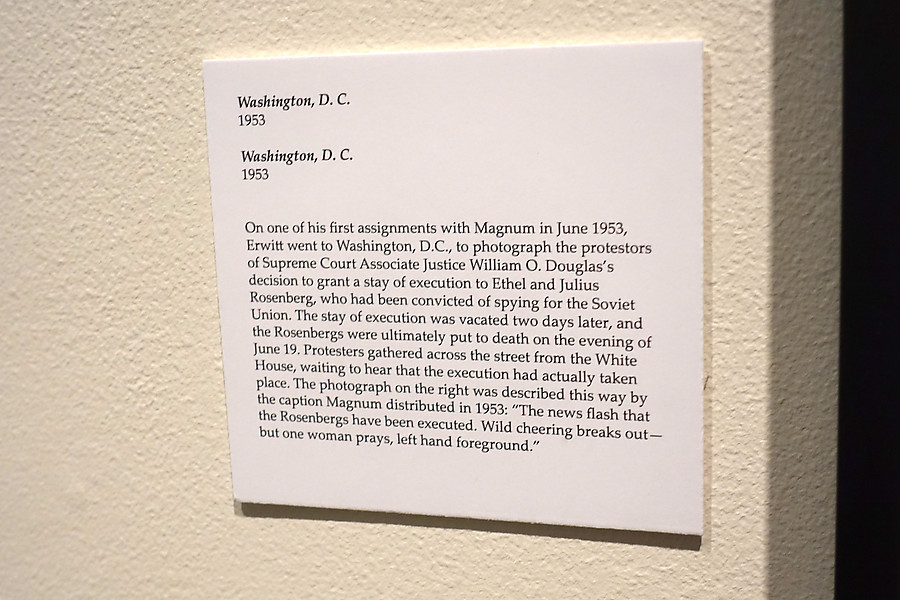 Washington, D. C.
1953

Washington, D. C.
1953

On one of his first assignments with Magnum in June 1953, Erwitt went to Washington, D.C., to photograph the protestors of Supreme Court Associate Justice William O. Douglas's decision to grant a stay of execution to Ethel and Julius Rosenberg, who had been convicted of spying for the Soviet Union. The stay of execution was vacated two days later, and the Rosenbergs were ultimately put to death on the evening of June 19. Protesters gathered across the street from the White House, waiting to hear that the execution had actually taken place. The photograph on the right was described this way by the caption Magnum distributed in 1953: "The news flash that the Rosenbergs have been executed. Wild cheering breaks out—but one woman prays, left hand foreground."